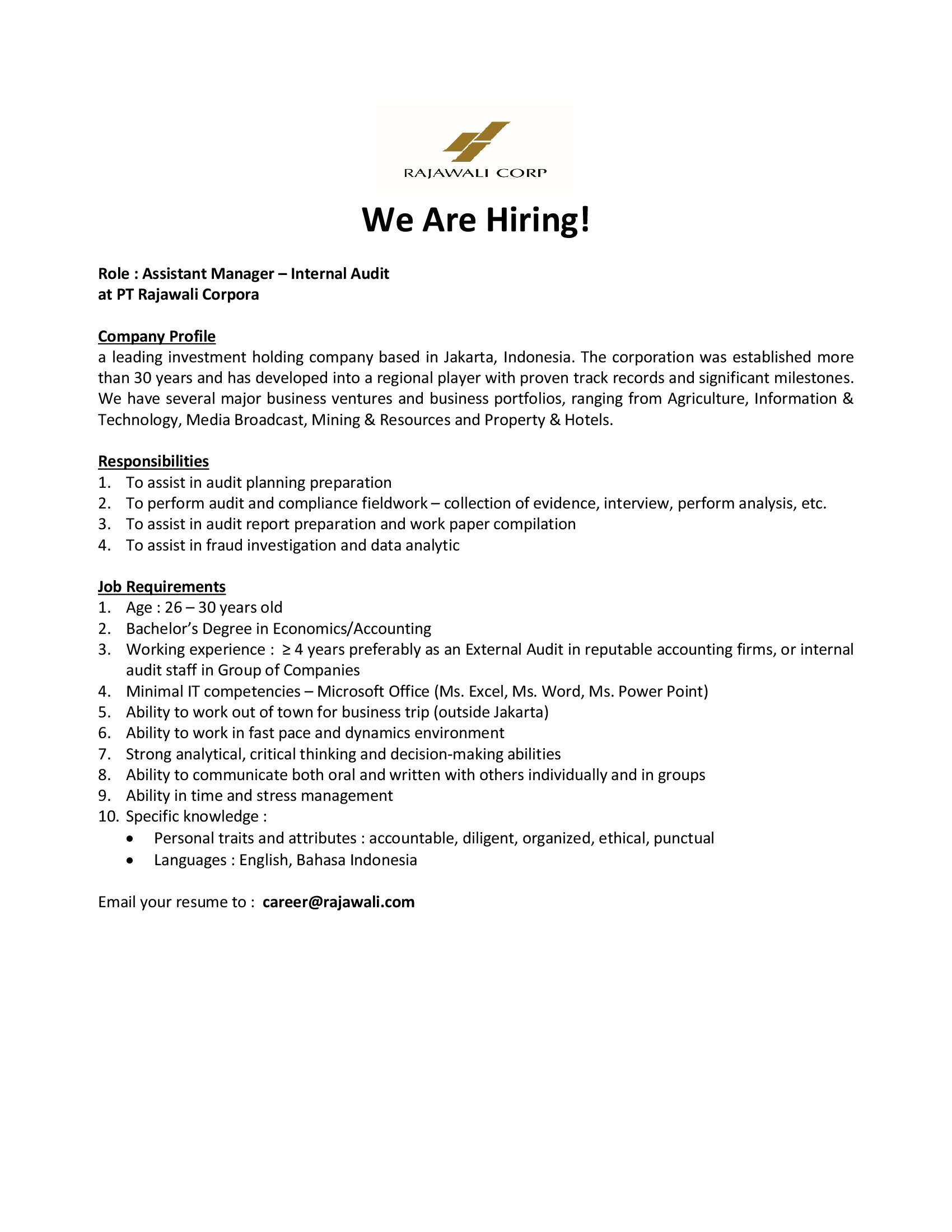 RAJAWALI CORP

We Are Hiring!

Role : Assistant Manager – Internal Audit
at PT Rajawali Corpora

Company Profile
a leading investment holding company based in Jakarta, Indonesia. The corporation was established more than 30 years and has developed into a regional player with proven track records and significant milestones. We have several major business ventures and business portfolios, ranging from Agriculture, Information & Technology, Media Broadcast, Mining & Resources and Property & Hotels.

Responsibilities
1. To assist in audit planning preparation
2. To perform audit and compliance fieldwork – collection of evidence, interview, perform analysis, etc.
3. To assist in audit report preparation and work paper compilation
4. To assist in fraud investigation and data analytic

Job Requirements
1. Age : 26 – 30 years old
2. Bachelor's Degree in Economics/Accounting
3. Working experience : $\geq$ 4 years preferably as an External Audit in reputable accounting firms, or internal audit staff in Group of Companies
4. Minimal IT competencies – Microsoft Office (Ms. Excel, Ms. Word, Ms. Power Point)
5. Ability to work out of town for business trip (outside Jakarta)
6. Ability to work in fast pace and dynamics environment
7. Strong analytical, critical thinking and decision-making abilities
8. Ability to communicate both oral and written with others individually and in groups
9. Ability in time and stress management
10. Specific knowledge :
• Personal traits and attributes : accountable, diligent, organized, ethical, punctual
• Languages : English, Bahasa Indonesia

Email your resume to : career@rajawali.com